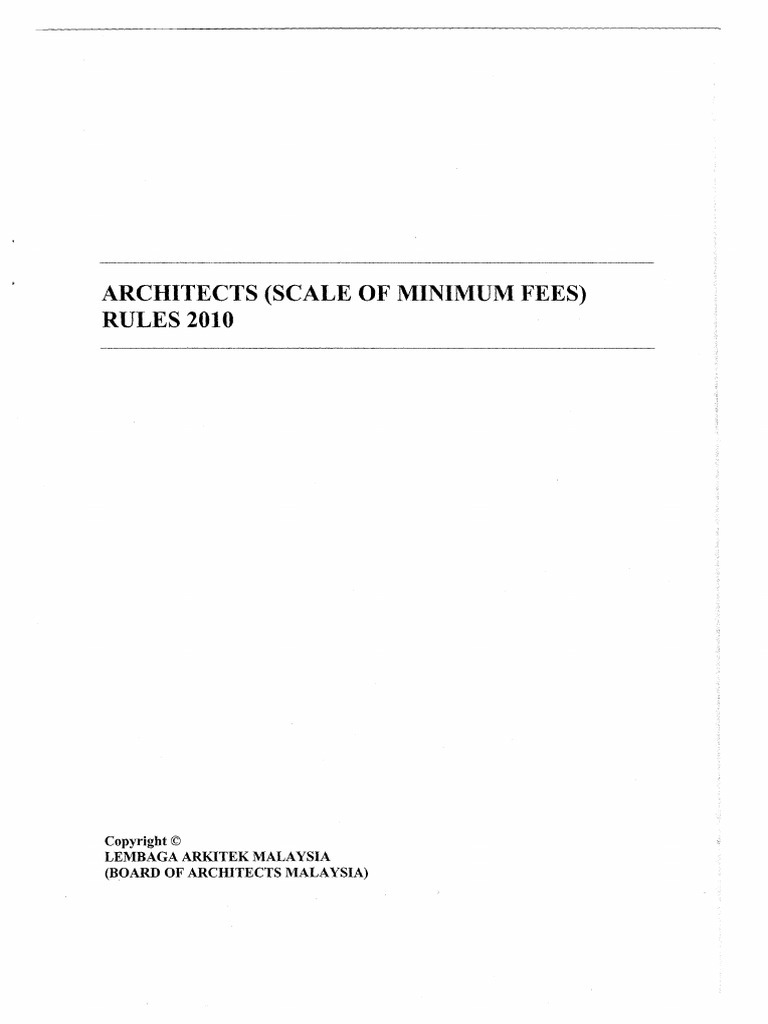 ARCHITECTS (SCALE OF MINIMUM FEES)
RULES 2010

Copyright ©
LEMBAGA ARKITEK MALAYSIA
(BOARD OF ARCHITECTS MALAYSIA)